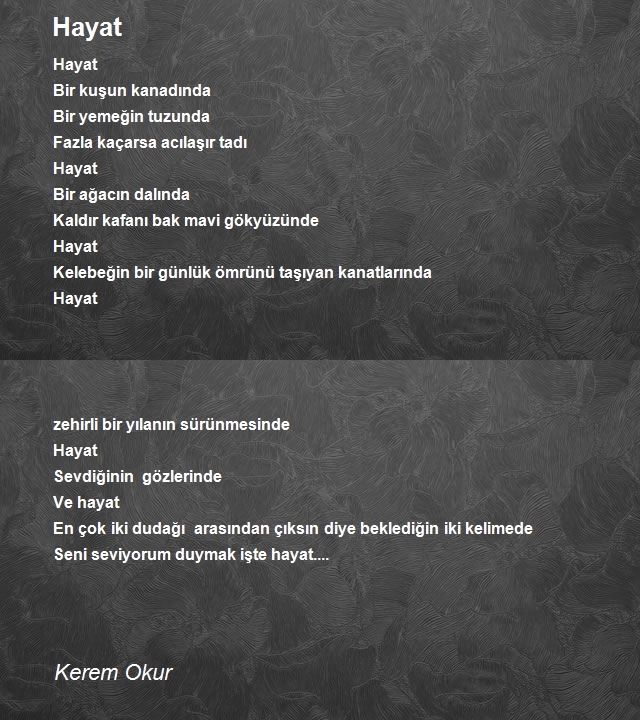 Hayat

Hayat
Bir kuşun kanadında
Bir yemeğin tuzunda
Fazla kaçarsa acılaşır tadı
Hayat
Bir ağacın dalında
Kaldır kafanı bak mavi gökyüzünde
Hayat
Kelebeğin bir günlük ömrünü taşıyan kanatlarında
Hayat

zehirli bir yılanın sürünmesinde
Hayat
Sevdiğinin gözlerinde
Ve hayat
En çok iki dudağı arasından çıksın diye beklediğin iki kelimede
Seni seviyorum duymak işte hayat....

Kerem Okur